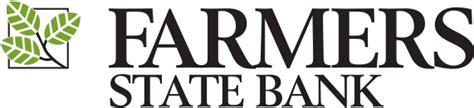 FARMERS
STATE BANK